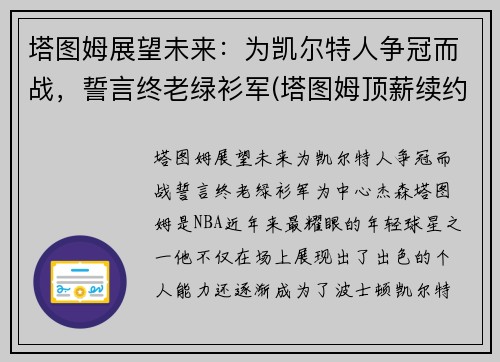 塔图姆展望未来：为凯尔特人争冠而战，誓言终老绿衫军(塔图姆顶薪续约

塔图姆展望未来为凯尔特人争冠而战誓言终老绿衫军为中心杰森塔图姆是NBA近年来最耀眼的年轻球星之一他不仅在场上展现出了出色的个人能力还逐渐成为了波士顿凯尔特